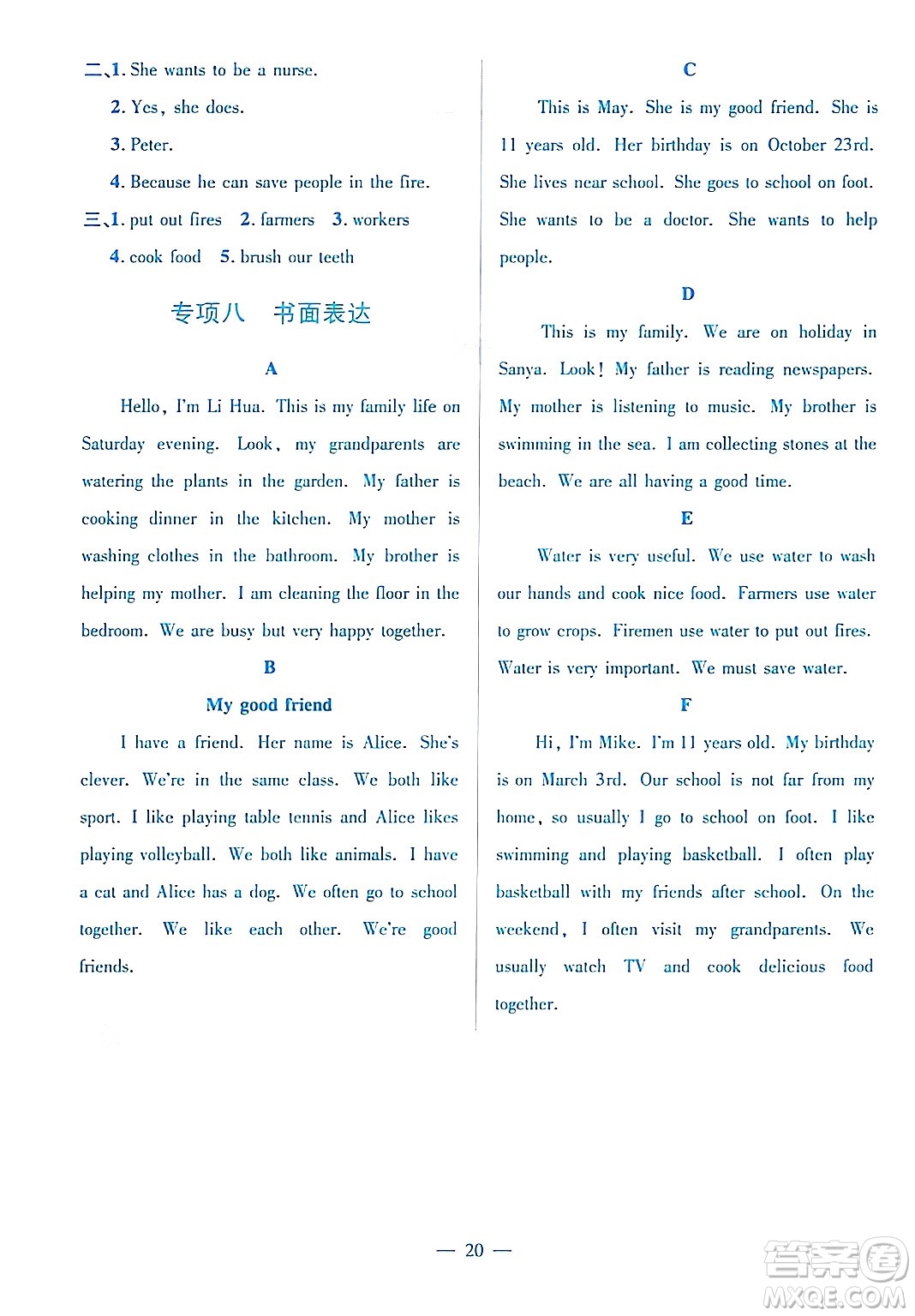 二、1. She wants to be a nurse.

2. Yes, she does.

3. Peter.

4. Because he can save people in the fire.

三、1. put out fires 2. farmers 3. workers

4. cook food 5. brush our teeth

专项八 书面表达

A

Hello, I'm Li Hua. This is my family life on Saturday evening. Look, my grandparents are watering the plants in the garden. My father is cooking dinner in the kitchen. My mother is washing clothes in the bathroom. My brother is helping my mother. I am cleaning the floor in the bedroom. We are busy but very happy together.

B

My good friend

I have a friend. Her name is Alice. She's clever. We're in the same class. We both like sport. I like playing table tennis and Alice likes playing volleyball. We both like animals. I have a cat and Alice has a dog. We often go to school together. We like each other. We're good friends.

C

This is May. She is my good friend. She is 11 years old. Her birthday is on October 23rd. She lives near school. She goes to school on foot. She wants to be a doctor. She wants to help people.

D

This is my family. We are on holiday in Sanya. Look! My father is reading newspapers. My mother is listening to music. My brother is swimming in the sea. I am collecting stones at the beach. We are all having a good time.

E

Water is very useful. We use water to wash our hands and cook nice food. Farmers use water to grow crops. Firemen use water to put out fires. Water is very important. We must save water.

F

Hi, I'm Mike. I'm 11 years old. My birthday is on March 3rd. Our school is not far from my home, so usually I go to school on foot. I like swimming and playing basketball. I often play basketball with my friends after school. On the weekend, I often visit my grandparents. We usually watch TV and cook delicious food together.

— 20 —

答案圈 MXQE.COM